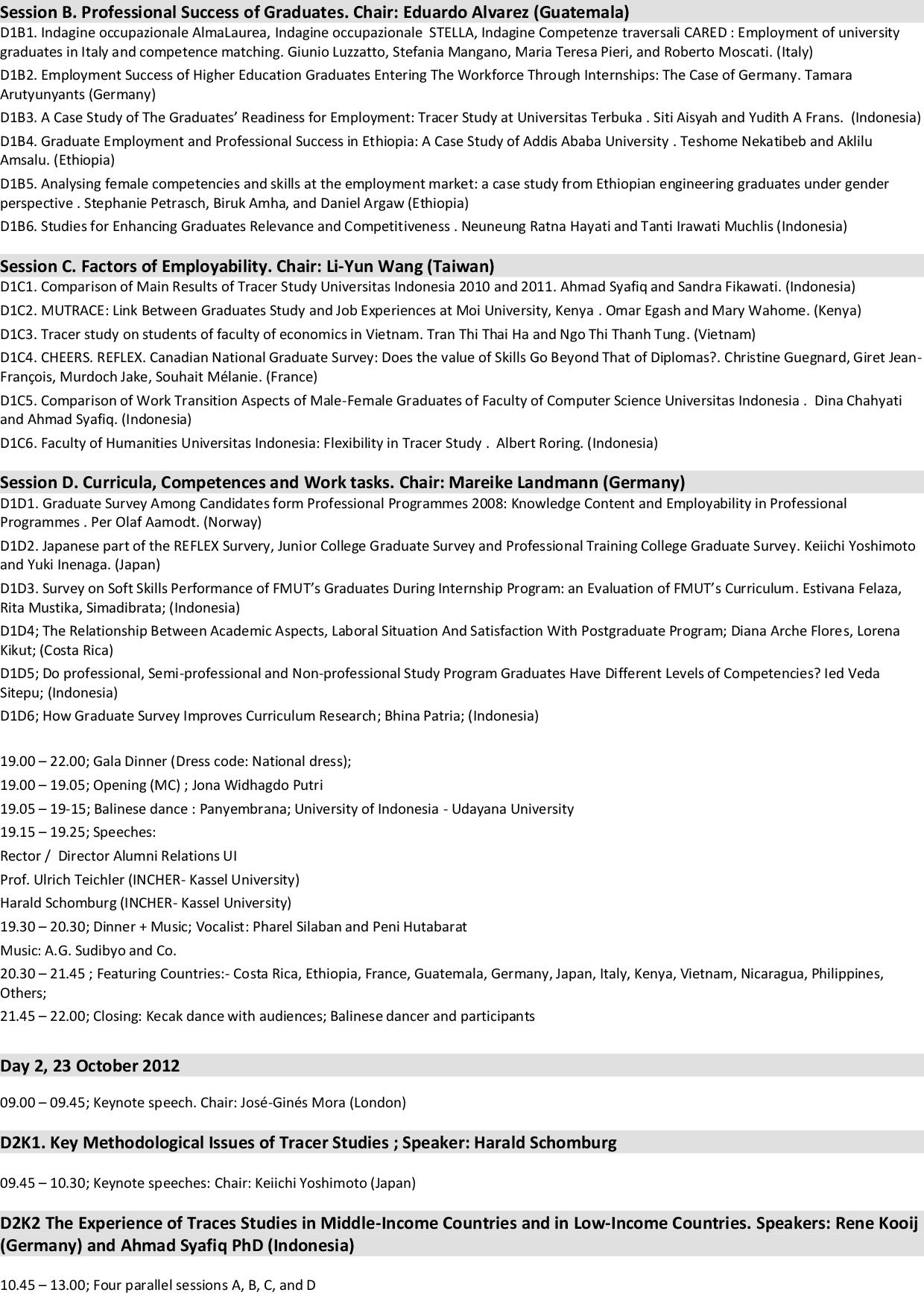 Session B. Professional Success of Graduates. Chair: Eduardo Alvarez (Guatemala)

D1B1. Indagine occupazionale AlmaLaurea, Indagine occupazionale STELLA, Indagine Competenze traversali CARED : Employment of university graduates in Italy and competence matching. Giunio Luzzatto, Stefania Mangano, Maria Teresa Pieri, and Roberto Moscati. (Italy)

D1B2. Employment Success of Higher Education Graduates Entering The Workforce Through Internships: The Case of Germany. Tamara Arutyunyants (Germany)

D1B3. A Case Study of The Graduates' Readiness for Employment: Tracer Study at Universitas Terbuka . Siti Aisyah and Yudith A Frans. (Indonesia)

D1B4. Graduate Employment and Professional Success in Ethiopia: A Case Study of Addis Ababa University . Teshome Nekatibeb and Aklilu Amsalu. (Ethiopia)

D1B5. Analysing female competencies and skills at the employment market: a case study from Ethiopian engineering graduates under gender perspective . Stephanie Petrasch, Biruk Amha, and Daniel Argaw (Ethiopia)

D1B6. Studies for Enhancing Graduates Relevance and Competitiveness . Neuneung Ratna Hayati and Tanti Irawati Muchlis (Indonesia)

Session C. Factors of Employability. Chair: Li-Yun Wang (Taiwan)

D1C1. Comparison of Main Results of Tracer Study Universitas Indonesia 2010 and 2011. Ahmad Syafiq and Sandra Fikawati. (Indonesia)

D1C2. MUTRACE: Link Between Graduates Study and Job Experiences at Moi University, Kenya . Omar Egash and Mary Wahome. (Kenya)

D1C3. Tracer study on students of faculty of economics in Vietnam. Tran Thi Thai Ha and Ngo Thi Thanh Tung. (Vietnam)

D1C4. CHEERS. REFLEX. Canadian National Graduate Survey: Does the value of Skills Go Beyond That of Diplomas?. Christine Guegnard, Giret Jean-François, Murdoch Jake, Souhait Mélanie. (France)

D1C5. Comparison of Work Transition Aspects of Male-Female Graduates of Faculty of Computer Science Universitas Indonesia . Dina Chahyati and Ahmad Syafiq. (Indonesia)

D1C6. Faculty of Humanities Universitas Indonesia: Flexibility in Tracer Study . Albert Roring. (Indonesia)

Session D. Curricula, Competences and Work tasks. Chair: Mareike Landmann (Germany)

D1D1. Graduate Survey Among Candidates form Professional Programmes 2008: Knowledge Content and Employability in Professional Programmes . Per Olaf Aamodt. (Norway)

D1D2. Japanese part of the REFLEX Survery, Junior College Graduate Survey and Professional Training College Graduate Survey. Keiichi Yoshimoto and Yuki Inenaga. (Japan)

D1D3. Survey on Soft Skills Performance of FMUT's Graduates During Internship Program: an Evaluation of FMUT's Curriculum. Estivana Felaza, Rita Mustika, Simadibrata; (Indonesia)

D1D4; The Relationship Between Academic Aspects, Laboral Situation And Satisfaction With Postgraduate Program; Diana Arche Flores, Lorena Kikut; (Costa Rica)

D1D5; Do professional, Semi-professional and Non-professional Study Program Graduates Have Different Levels of Competencies? Ied Veda Sitepu; (Indonesia)

D1D6; How Graduate Survey Improves Curriculum Research; Bhina Patria; (Indonesia)

19.00 – 22.00; Gala Dinner (Dress code: National dress);
19.00 – 19.05; Opening (MC) ; Jona Widhagdo Putri
19.05 – 19-15; Balinese dance : Panyembrana; University of Indonesia - Udayana University
19.15 – 19.25; Speeches:
Rector / Director Alumni Relations UI
Prof. Ulrich Teichler (INCHER- Kassel University)
Harald Schomburg (INCHER- Kassel University)
19.30 – 20.30; Dinner + Music; Vocalist: Pharel Silaban and Peni Hutabarat
Music: A.G. Sudibyo and Co.
20.30 – 21.45 ; Featuring Countries:- Costa Rica, Ethiopia, France, Guatemala, Germany, Japan, Italy, Kenya, Vietnam, Nicaragua, Philippines, Others;
21.45 – 22.00; Closing: Kecak dance with audiences; Balinese dancer and participants

Day 2, 23 October 2012

09.00 – 09.45; Keynote speech. Chair: José-Ginés Mora (London)

D2K1. Key Methodological Issues of Tracer Studies ; Speaker: Harald Schomburg

09.45 – 10.30; Keynote speeches: Chair: Keiichi Yoshimoto (Japan)

D2K2 The Experience of Traces Studies in Middle-Income Countries and in Low-Income Countries. Speakers: Rene Kooij (Germany) and Ahmad Syafiq PhD (Indonesia)

10.45 – 13.00; Four parallel sessions A, B, C, and D